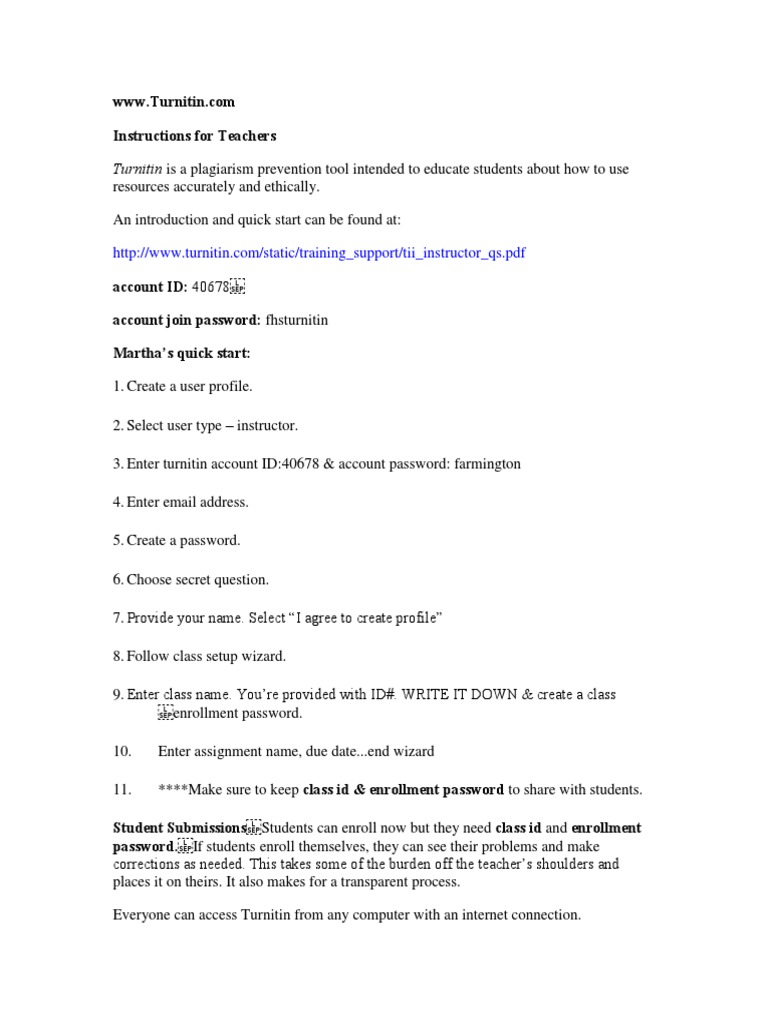 www.Turnitin.com

Instructions for Teachers

Turnitin is a plagiarism prevention tool intended to educate students about how to use resources accurately and ethically.

An introduction and quick start can be found at:

http://www.turnitin.com/static/training_support/tii_instructor_qs.pdf

account ID: 40678

account join password: fhsturnitin

Martha's quick start:

1. Create a user profile.

2. Select user type – instructor.

3. Enter turnitin account ID:40678 & account password: farmington

4. Enter email address.

5. Create a password.

6. Choose secret question.

7. Provide your name. Select "I agree to create profile"

8. Follow class setup wizard.

9. Enter class name. You're provided with ID#. WRITE IT DOWN & create a class enrollment password.

10. Enter assignment name, due date...end wizard

11. ****Make sure to keep class id & enrollment password to share with students.

Student Submissions Students can enroll now but they need class id and enrollment password. If students enroll themselves, they can see their problems and make corrections as needed. This takes some of the burden off the teacher's shoulders and places it on theirs. It also makes for a transparent process.

Everyone can access Turnitin from any computer with an internet connection.